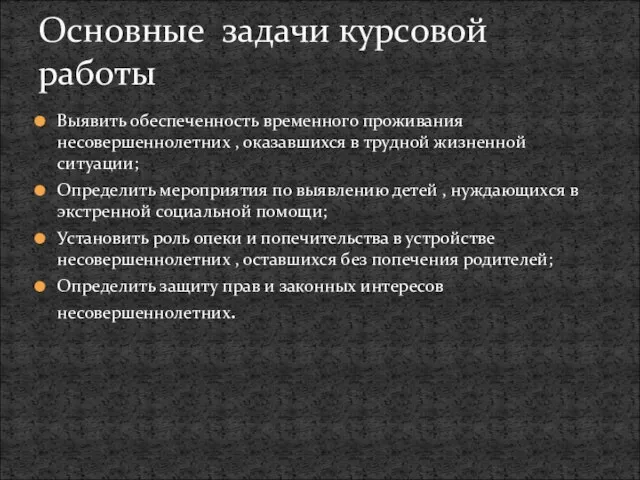 Основные  задачи курсовой работы

Выявить обеспеченность временного проживания несовершеннолетних , оказавшихся в трудной жизненной ситуации;

Определить мероприятия по выявлению детей , нуждающихся в экстренной социальной помощи;

Установить роль опеки и попечительства в устройстве несовершеннолетних , оставшихся без попечения родителей;

Определить защиту прав и законных интересов несовершеннолетних.